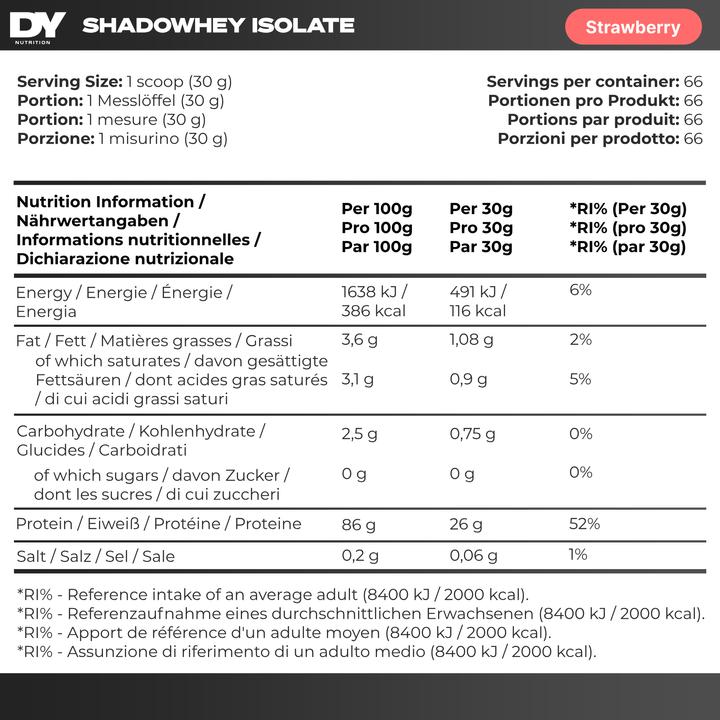 DY NUTRITION SHADOWHEY ISOLATE Strawberry

Serving Size: 1 scoop (30 g)
Portion: 1 Messlöffel (30 g)
Portion: 1 mesure (30 g)
Porzione: 1 misurino (30 g)

Servings per container: 66
Portionen pro Produkt: 66
Portions par produit: 66
Porzioni per prodotto: 66

| Nutrition Information / Nährwertangaben / Informations nutritionnelles / Dichiarazione nutrizionale | Per 100g Pro 100g Par 100g | Per 30g Pro 30g Par 30g | *RI% (Per 30g) *RI% (pro 30g) *RI% (par 30g) |
|---|---|---|---|
| Energy / Energie / Énergie / Energia | 1638 kJ / 386 kcal | 491 kJ / 116 kcal | 6% |
| Fat / Fett / Matières grasses / Grassi | 3,6 g | 1,08 g | 2% |
| of which saturates / davon gesättigte Fettsäuren / dont acides gras saturés / di cui acidi grassi saturi | 3,1 g | 0,9 g | 5% |
| Carbohydrate / Kohlenhydrate / Glucides / Carboidrati | 2,5 g | 0,75 g | 0% |
| of which sugars / davon Zucker / dont les sucres / di cui zuccheri | 0 g | 0 g | 0% |
| Protein / Eiweiß / Protéine / Proteine | 86 g | 26 g | 52% |
| Salt / Salz / Sel / Sale | 0,2 g | 0,06 g | 1% |

*RI% - Reference intake of an average adult (8400 kJ / 2000 kcal).
*RI% - Referenzaufnahme eines durchschnittlichen Erwachsenen (8400 kJ / 2000 kcal).
*RI% - Apport de référence d'un adulte moyen (8400 kJ / 2000 kcal).
*RI% - Assunzione di riferimento di un adulto medio (8400 kJ / 2000 kcal).